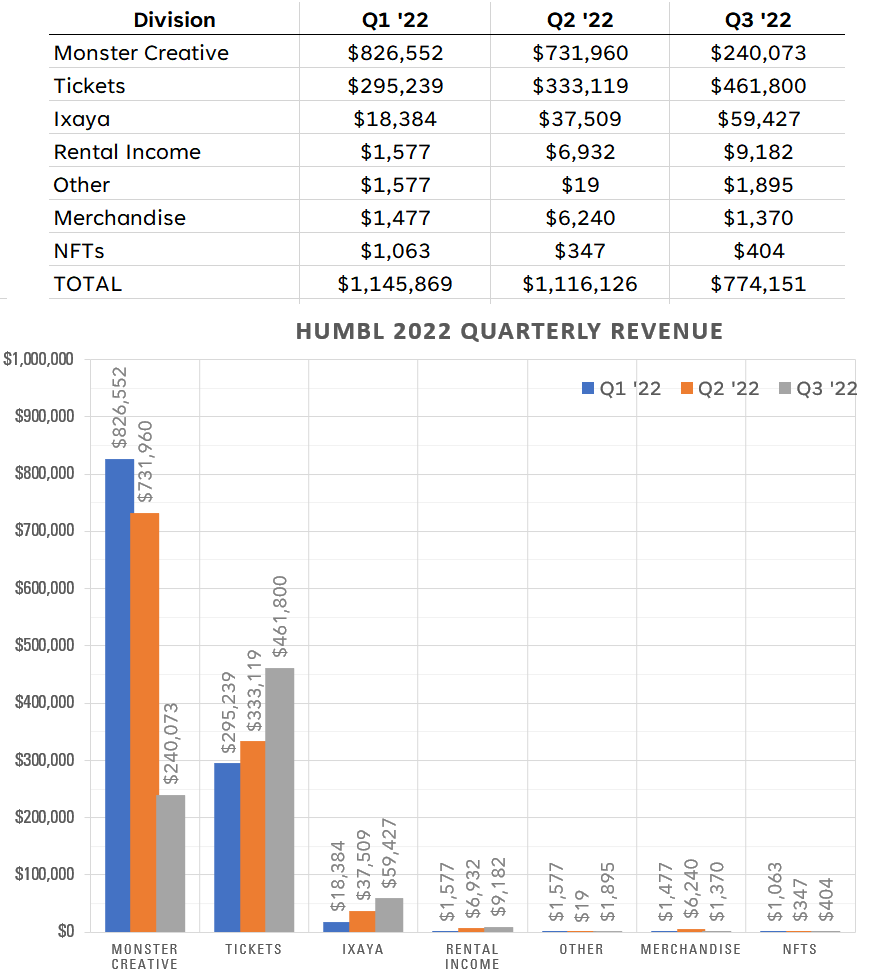 | Division | Q1 '22 | Q2 '22 | Q3 '22 |
|---|---|---|---|
| Monster Creative | $826,552 | $731,960 | $240,073 |
| Tickets | $295,239 | $333,119 | $461,800 |
| Ixaya | $18,384 | $37,509 | $59,427 |
| Rental Income | $1,577 | $6,932 | $9,182 |
| Other | $1,577 | $19 | $1,895 |
| Merchandise | $1,477 | $6,240 | $1,370 |
| NFTs | $1,063 | $347 | $404 |
| TOTAL | $1,145,869 | $1,116,126 | $774,151 |

HUMBL 2022 QUARTERLY REVENUE

Q1 '22 Q2 '22 Q3 '22

$1,000,000
$900,000
$800,000
$700,000
$600,000
$500,000
$400,000
$300,000
$200,000
$100,000
$0

$826,552 $731,960 $240,073
$295,239 $333,119 $461,800
$18,384 $37,509 $59,427
$1,577 $6,932 $9,182
$1,577 $19 $1,895
$1,477 $6,240 $1,370
$1,063 $347 $404

MONSTER CREATIVE
TICKETS
IXAYA
RENTAL INCOME
OTHER
MERCHANDISE
NFTS